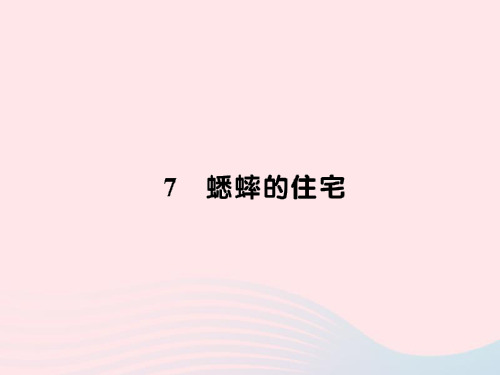 7　蟋蟀的住宅